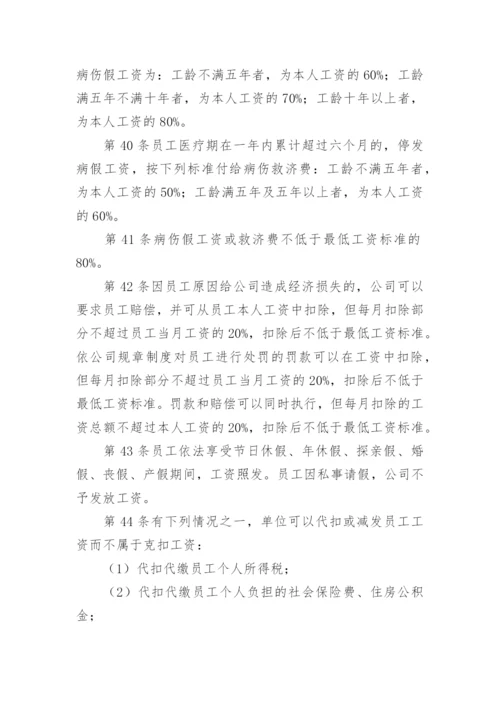 病伤假工资为：工龄不满五年者，为本人工资的60%；工龄满五年不满十年者，为本人工资的70%；工龄十年以上者，为本人工资的80%。

第40条员工医疗期在一年内累计超过六个月的，停发病假工资，按下列标准付给病伤救济费：工龄不满五年者，为本人工资的50%；工龄满五年及五年以上者，为本人工资的60%。

第41条病伤假工资或救济费不低于最低工资标准的80%。

第42条因员工原因给公司造成经济损失的，公司可以要求员工赔偿，并可从员工本人工资中扣除，但每月扣除部分不超过员工当月工资的20%，扣除后不低于最低工资标准。依公司规章制度对员工进行处罚的罚款可以在工资中扣除，但每月扣除部分不超过员工当月工资的20%，扣除后不低于最低工资标准。罚款和赔偿可以同时执行，但每月扣除的工资总额不超过本人工资的20%，扣除后不低于最低工资标准。

第43条员工依法享受节日休假、年休假、探亲假、婚假、丧假、产假期间，工资照发。员工因私事请假，公司不予发放工资。

第44条有下列情况之一，单位可以代扣或减发员工工资而不属于克扣工资：

（1）代扣代缴员工个人所得税；

（2）代扣代缴员工个人负担的社会保险费、住房公积金；